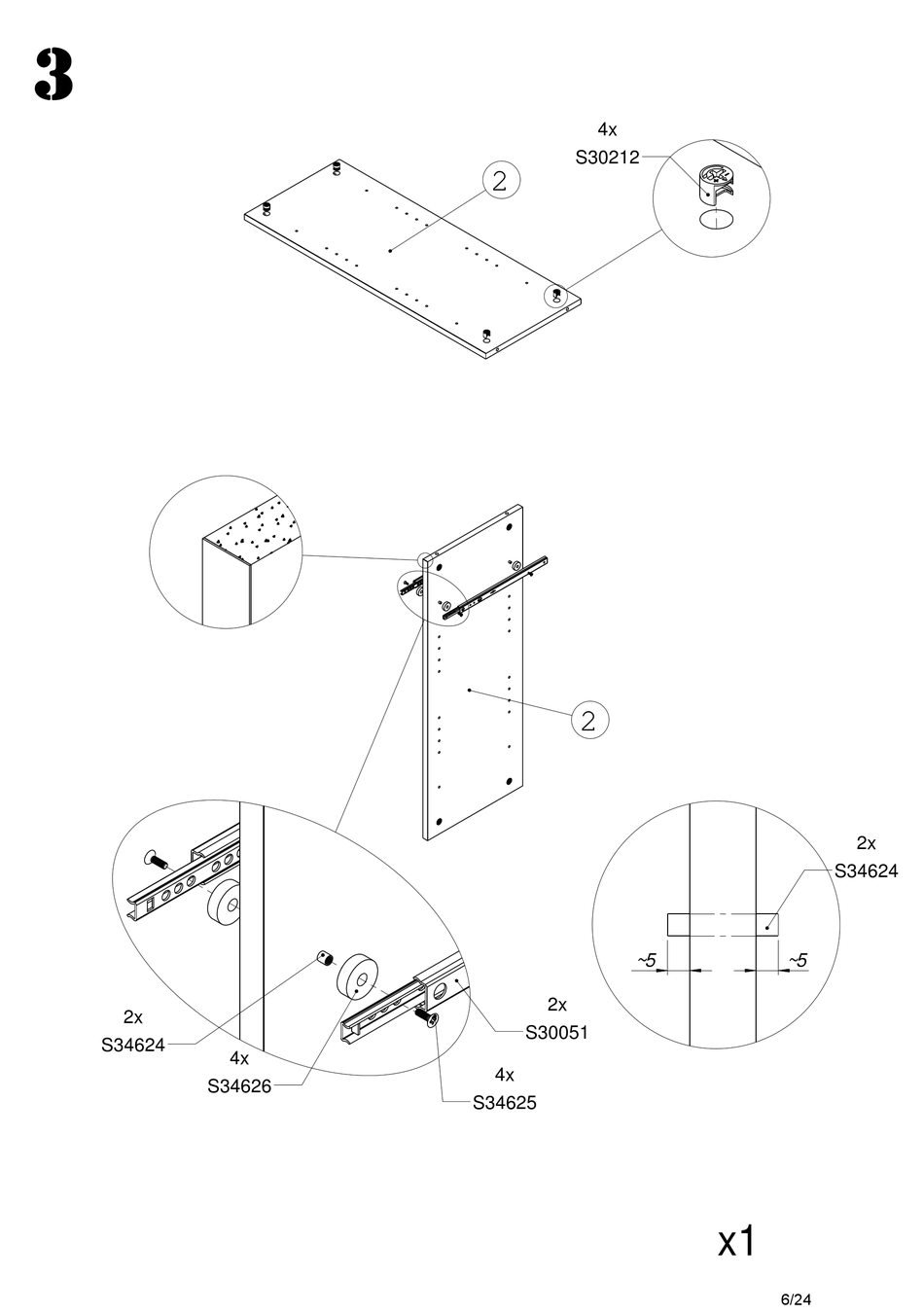 3

4x
S30212

2

2

2x
S34624

~5

~5

2x
S34624

4x
S34626

2x
S30051

4x
S34625

x1

6/24